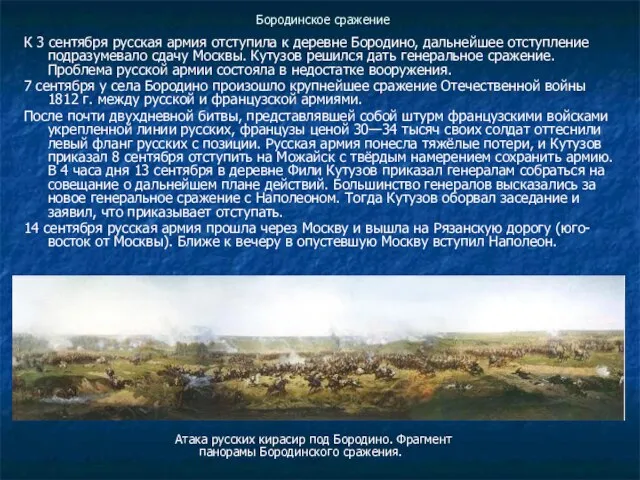 Бородинское сражение

К 3 сентября русская армия отступила к деревне Бородино, дальнейшее отступление подразумевало сдачу Москвы. Кутузов решился дать генеральное сражение. Проблема русской армии состояла в недостатке вооружения.

7 сентября у села Бородино произошло крупнейшее сражение Отечественной войны 1812 г. между русской и французской армиями.

После почти двухдневной битвы, представлявшей собой штурм французскими войсками укрепленной линии русских, французы ценой 30—34 тысяч своих солдат оттеснили левый фланг русских с позиции. Русская армия понесла тяжёлые потери, и Кутузов приказал 8 сентября отступить на Можайск с твёрдым намерением сохранить армию. В 4 часа дня 13 сентября в деревне Фили Кутузов приказал генералам собраться на совещание о дальнейшем плане действий. Большинство генералов высказались за новое генеральное сражение с Наполеоном. Тогда Кутузов оборвал заседание и заявил, что приказывает отступать.

14 сентября русская армия прошла через Москву и вышла на Рязанскую дорогу (юго-восток от Москвы). Ближе к вечеру в опустевшую Москву вступил Наполеон.

Атака русских кирасир под Бородино. Фрагмент панорамы Бородинского сражения.